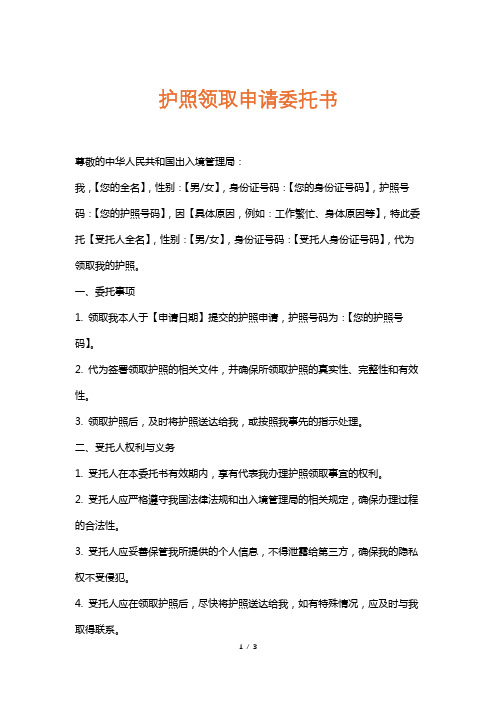 护照领取申请委托书

尊敬的中华人民共和国出入境管理局：

我，【您的全名】，性别：【男/女】，身份证号码：【您的身份证号码】，护照号码：【您的护照号码】，因【具体原因，例如：工作繁忙、身体原因等】，特此委托【受托人全名】，性别：【男/女】，身份证号码：【受托人身份证号码】，代为领取我的护照。

一、委托事项

1. 领取我本人于【申请日期】提交的护照申请，护照号码为：【您的护照号码】。

2. 代为签署领取护照的相关文件，并确保所领取护照的真实性、完整性和有效性。

3. 领取护照后，及时将护照送达给我，或按照我事先的指示处理。

二、受托人权利与义务

1. 受托人在本委托书有效期内，享有代表我办理护照领取事宜的权利。

2. 受托人应严格遵守我国法律法规和出入境管理局的相关规定，确保办理过程的合法性。

3. 受托人应妥善保管我所提供的个人信息，不得泄露给第三方，确保我的隐私权不受侵犯。

4. 受托人应在领取护照后，尽快将护照送达给我，如有特殊情况，应及时与我取得联系。

1 / 3